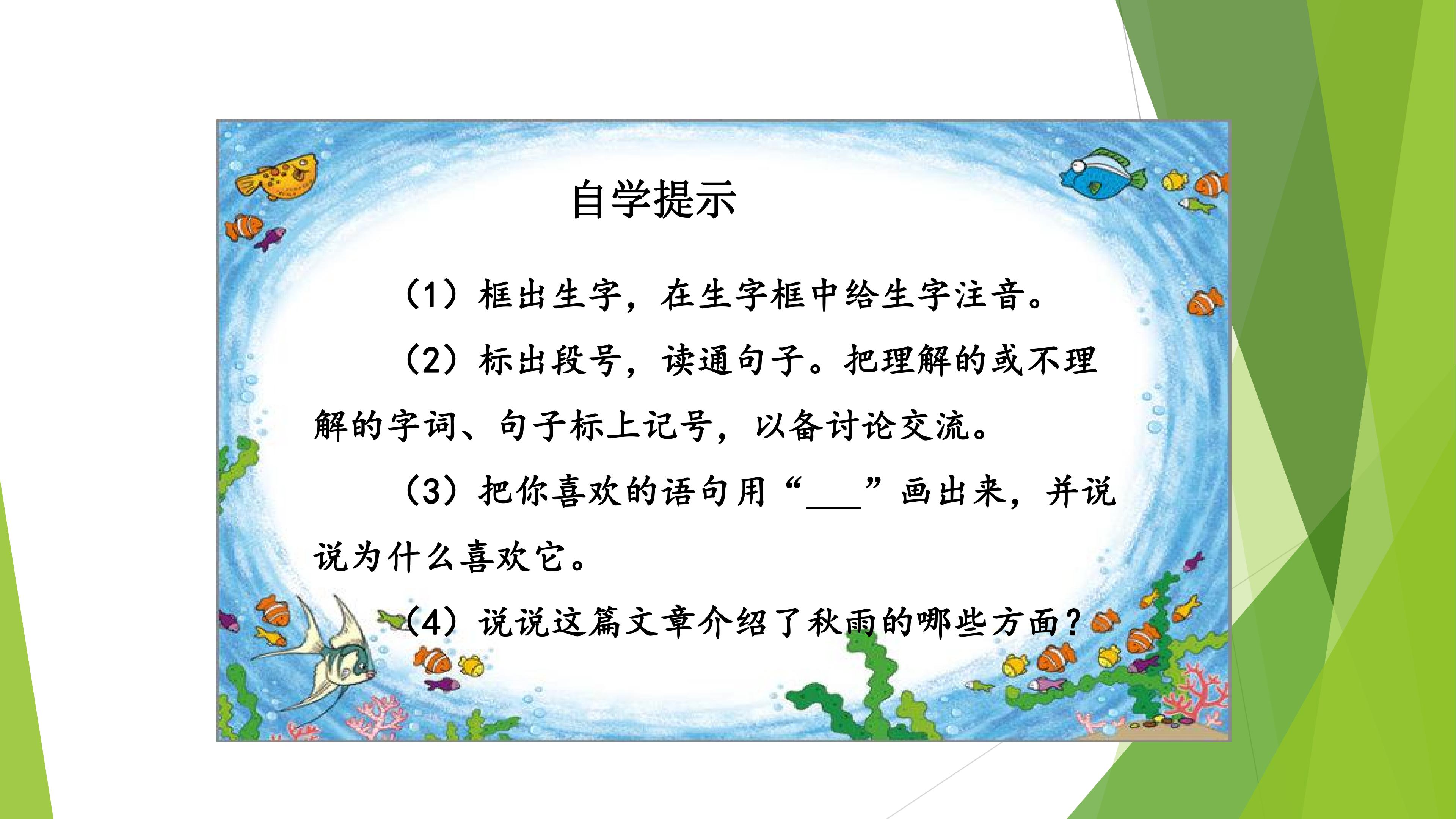 自学提示

（1）框出生字，在生字框中给生字注音。

（2）标出段号，读通句子。把理解的或不理解的字词、句子标上记号，以备讨论交流。

（3）把你喜欢的语句用“____”画出来，并说说为什么喜欢它。

（4）说说这篇文章介绍了秋雨的哪些方面？